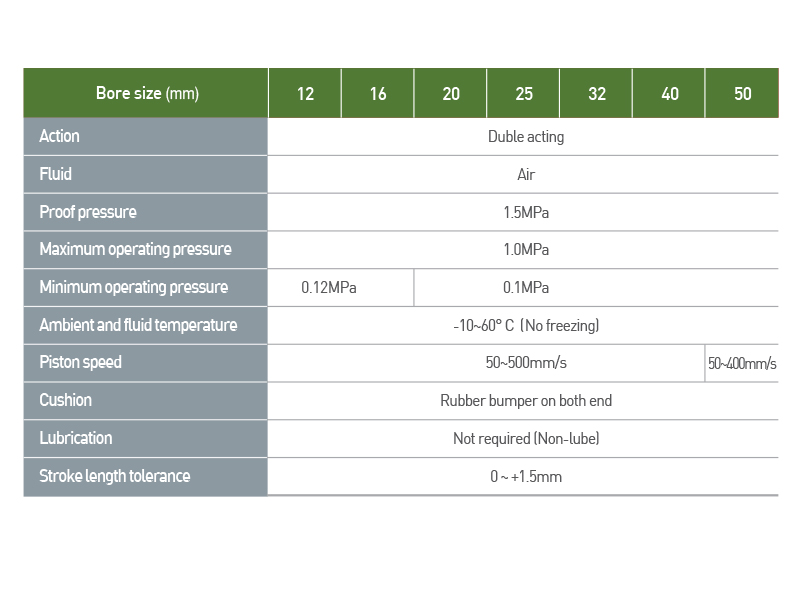 | Bore size (mm) | 12 | 16 | 20 | 25 | 32 | 40 | 50 |
|---|---|---|---|---|---|---|---|
| Action | Duble acting | | | | | | |
| Fluid | Air | | | | | | |
| Proof pressure | 1.5MPa | | | | | | |
| Maximum operating pressure | 1.0MPa | | | | | | |
| Minimum operating pressure | 0.12MPa | | 0.1MPa | | | | |
| Ambient and fluid temperature | -10~60° C (No freezing) | | | | | | |
| Piston speed | 50~500mm/s | | | | | | 50~400mm/s |
| Cushion | Rubber bumper on both end | | | | | | |
| Lubrication | Not required (Non-lube) | | | | | | |
| Stroke length tolerance | 0 ~ +1.5mm | | | | | | |